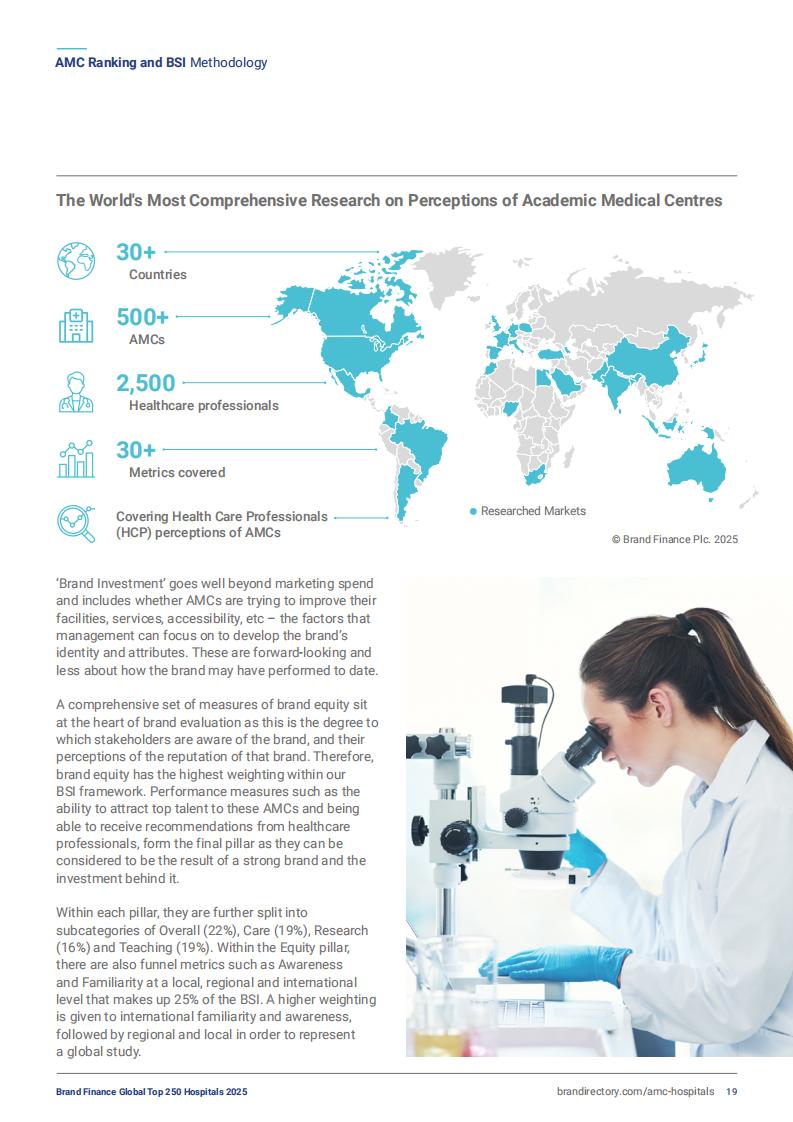 AMC Ranking and BSI Methodology

The World's Most Comprehensive Research on Perceptions of Academic Medical Centres

30+
Countries

500+
AMCs

2,500
Healthcare professionals

30+
Metrics covered

Covering Health Care Professionals (HCP) perceptions of AMCs

Researched Markets

© Brand Finance Plc. 2025

'Brand Investment' goes well beyond marketing spend and includes whether AMCs are trying to improve their facilities, services, accessibility, etc – the factors that management can focus on to develop the brand's identity and attributes. These are forward-looking and less about how the brand may have performed to date.

A comprehensive set of measures of brand equity sit at the heart of brand evaluation as this is the degree to which stakeholders are aware of the brand, and their perceptions of the reputation of that brand. Therefore, brand equity has the highest weighting within our BSI framework. Performance measures such as the ability to attract top talent to these AMCs and being able to receive recommendations from healthcare professionals, form the final pillar as they can be considered to be the result of a strong brand and the investment behind it.

Within each pillar, they are further split into subcategories of Overall (22%), Care (19%), Research (16%) and Teaching (19%). Within the Equity pillar, there are also funnel metrics such as Awareness and Familiarity at a local, regional and international level that makes up 25% of the BSI. A higher weighting is given to international familiarity and awareness, followed by regional and local in order to represent a global study.

Brand Finance Global Top 250 Hospitals 2025

brandirectory.com/amc-hospitals 19